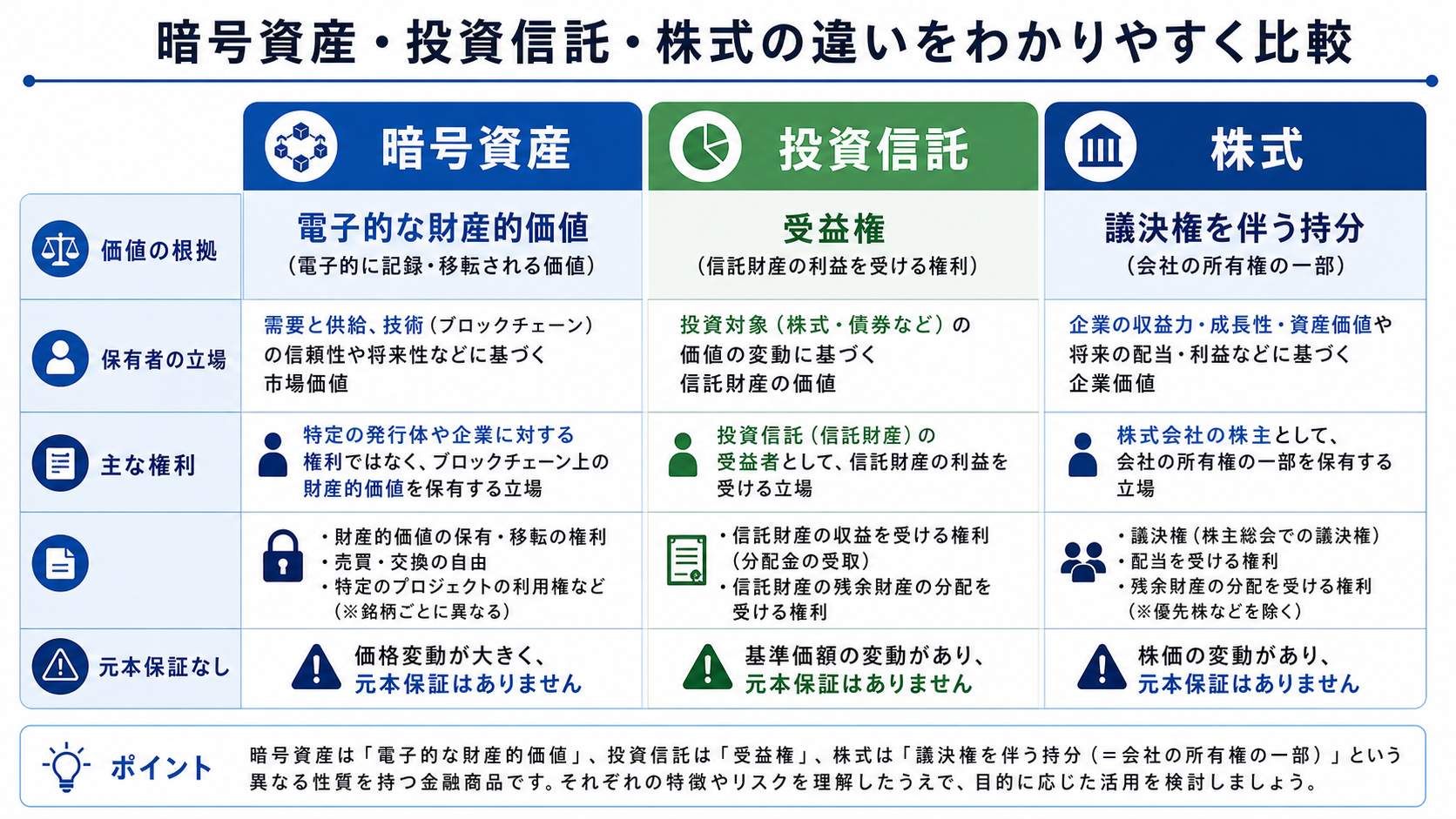 暗号資産・投資信託・株式の違いをわかりやすく比較

| | 暗号資産 | 投資信託 | 株式 |
|---|---|---|---|
| 価値の根拠 | 電子的な財産的価値 (電子的に記録・移転される価値) | 受益権 (信託財産の利益を受ける権利) | 議決権を伴う持分 (会社の所有権の一部) |
| 保有者の立場 | 需要と供給、技術(ブロックチェーン)の信頼性や将来性などに基づく市場価値 | 投資対象(株式・債券など)の価値の変動に基づく信託財産の価値 | 企業の収益力・成長性・資産価値や将来の配当・利益などに基づく企業価値 |
| 主な権利 | 特定の発行体や企業に対する権利ではなく、ブロックチェーン上の財産的価値を保有する立場 | 投資信託(信託財産)の受益者として、信託財産の利益を受ける立場 | 株式会社の株主として、会社の所有権の一部を保有する立場 |
| | ・財産的価値の保有・移転の権利 ・売買・交換の自由 ・特定のプロジェクトの利用権など (※銘柄ごとに異なる) | ・信託財産の収益を受ける権利 (分配金の受取) ・信託財産の残余財産の分配を受ける権利 | ・議決権(株主総会での議決権) ・配当を受ける権利 ・残余財産の分配を受ける権利 (※優先株などを除く) |
| 元本保証なし | 価格変動が大きく、元本保証はありません | 基準価額の変動があり、元本保証はありません | 株価の変動があり、元本保証はありません |

ポイント 暗号資産は「電子的な財産的価値」、投資信託は「受益権」、株式は「議決権を伴う持分(＝会社の所有権の一部)」という異なる性質を持つ金融商品です。それぞれの特徴やリスクを理解したうえで、目的に応じた活用を検討しましょう。